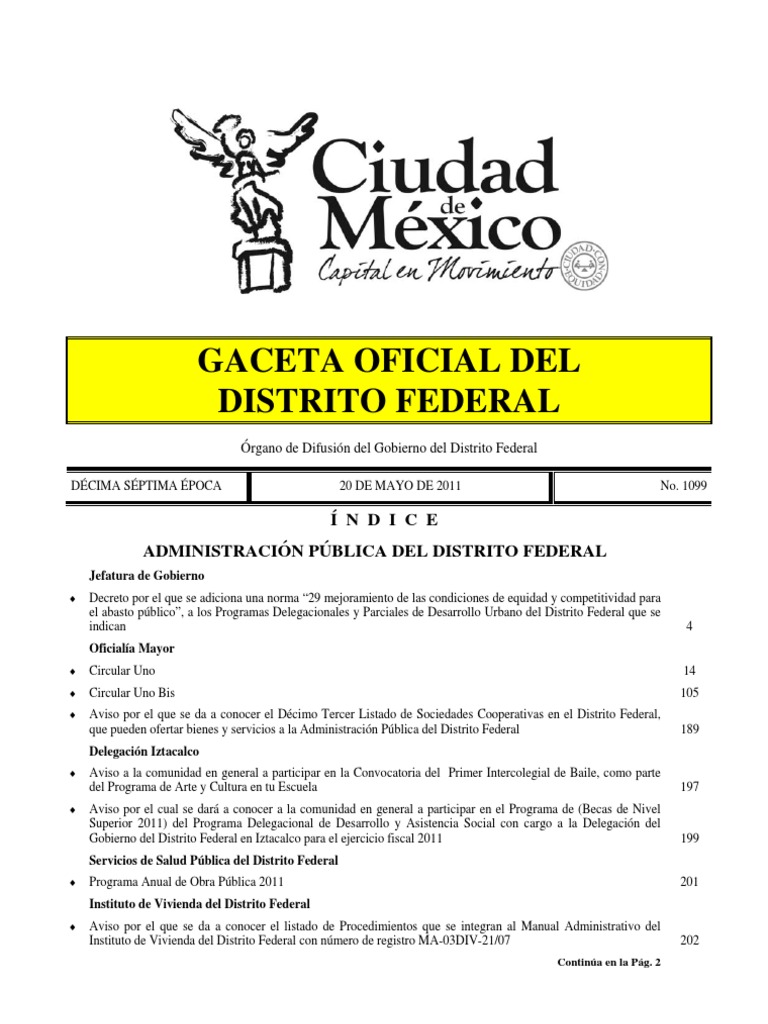 Ciudad de México
Capital en Movimiento
CIUDAD CON EQUIDAD

GACETA OFICIAL DEL DISTRITO FEDERAL

Órgano de Difusión del Gobierno del Distrito Federal

| DÉCIMA SÉPTIMA ÉPOCA | 20 DE MAYO DE 2011 | No. 1099 |
|---|---|---|

Í N D I C E

ADMINISTRACIÓN PÚBLICA DEL DISTRITO FEDERAL

Jefatura de Gobierno

♦ Decreto por el que se adiciona una norma “29 mejoramiento de las condiciones de equidad y competitividad para el abasto público”, a los Programas Delegacionales y Parciales de Desarrollo Urbano del Distrito Federal que se indican 4

Oficialía Mayor

♦ Circular Uno 14

♦ Circular Uno Bis 105

♦ Aviso por el que se da a conocer el Décimo Tercer Listado de Sociedades Cooperativas en el Distrito Federal, que pueden ofertar bienes y servicios a la Administración Pública del Distrito Federal 189

Delegación Iztacalco

♦ Aviso a la comunidad en general a participar en la Convocatoria del Primer Intercolegial de Baile, como parte del Programa de Arte y Cultura en tu Escuela 197

♦ Aviso por el cual se dará a conocer a la comunidad en general a participar en el Programa de (Becas de Nivel Superior 2011) del Programa Delegacional de Desarrollo y Asistencia Social con cargo a la Delegación del Gobierno del Distrito Federal en Iztacalco para el ejercicio fiscal 2011 199

Servicios de Salud Pública del Distrito Federal

♦ Programa Anual de Obra Pública 2011 201

Instituto de Vivienda del Distrito Federal

♦ Aviso por el que se da a conocer el listado de Procedimientos que se integran al Manual Administrativo del Instituto de Vivienda del Distrito Federal con número de registro MA-03DIV-21/07 202

Continúa en la Pág. 2